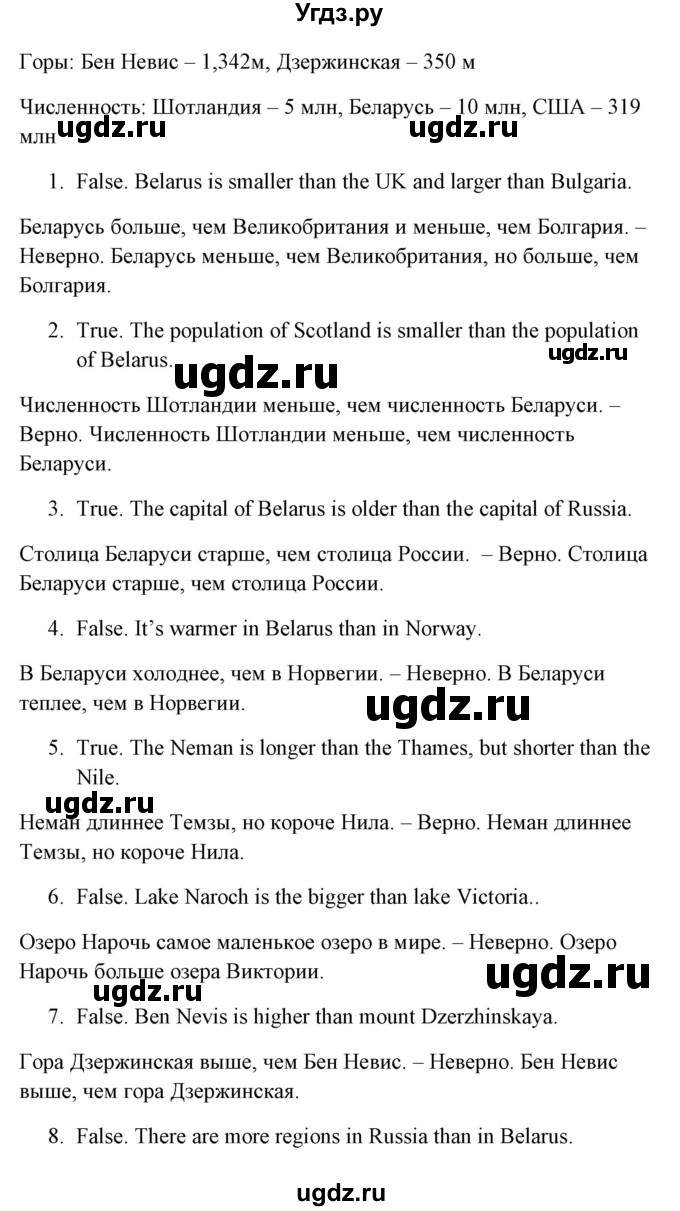 Угдз.ру

Горы: Бен Невис – 1,342м, Дзержинская – 350 м

Численность: Шотландия – 5 млн, Беларусь – 10 млн, США – 319 млн ugdz.ru ugdz.ru

1. False. Belarus is smaller than the UK and larger than Bulgaria.

Беларусь больше, чем Великобритания и меньше, чем Болгария. – Неверно. Беларусь меньше, чем Великобритания, но больше, чем Болгария.

2. True. The population of Scotland is smaller than the population of Belarus. ugdz.ru ugdz.ru

Численность Шотландии меньше, чем численность Беларуси. – Верно. Численность Шотландии меньше, чем численность Беларуси.

3. True. The capital of Belarus is older than the capital of Russia.

Столица Беларуси старше, чем столица России. – Верно. Столица Беларуси старше, чем столица России.

4. False. It's warmer in Belarus than in Norway.

В Беларуси холоднее, чем в Норвегии. – Неверно. В Беларуси теплее, чем в Норвегии. ugdz.ru

5. True. The Neman is longer than the Thames, but shorter than the Nile.

ugdz.ru

Неман длиннее Темзы, но короче Нила. – Верно. Неман длиннее Темзы, но короче Нила.

6. False. Lake Naroch is the bigger than lake Victoria..

Озеро Нарочь самое маленькое озеро в мире. – Неверно. Озеро Нарочь больше озера Виктории. ugdz.ru

ugdz.ru

7. False. Ben Nevis is higher than mount Dzerzhinskaya.

Гора Дзержинская выше, чем Бен Невис. – Неверно. Бен Невис выше, чем гора Дзержинская.

8. False. There are more regions in Russia than in Belarus.

ugdz.ru